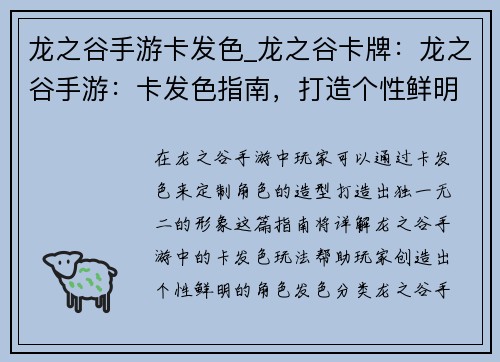 龙之谷手游卡发色_龙之谷卡牌：龙之谷手游：卡发色指南，打造个性鲜明

在龙之谷手游中玩家可以通过卡发色来定制角色的造型打造出独一无二的形象这篇指南将详解龙之谷手游中的卡发色玩法帮助玩家创造出个性鲜明的角色发色分类龙之谷手